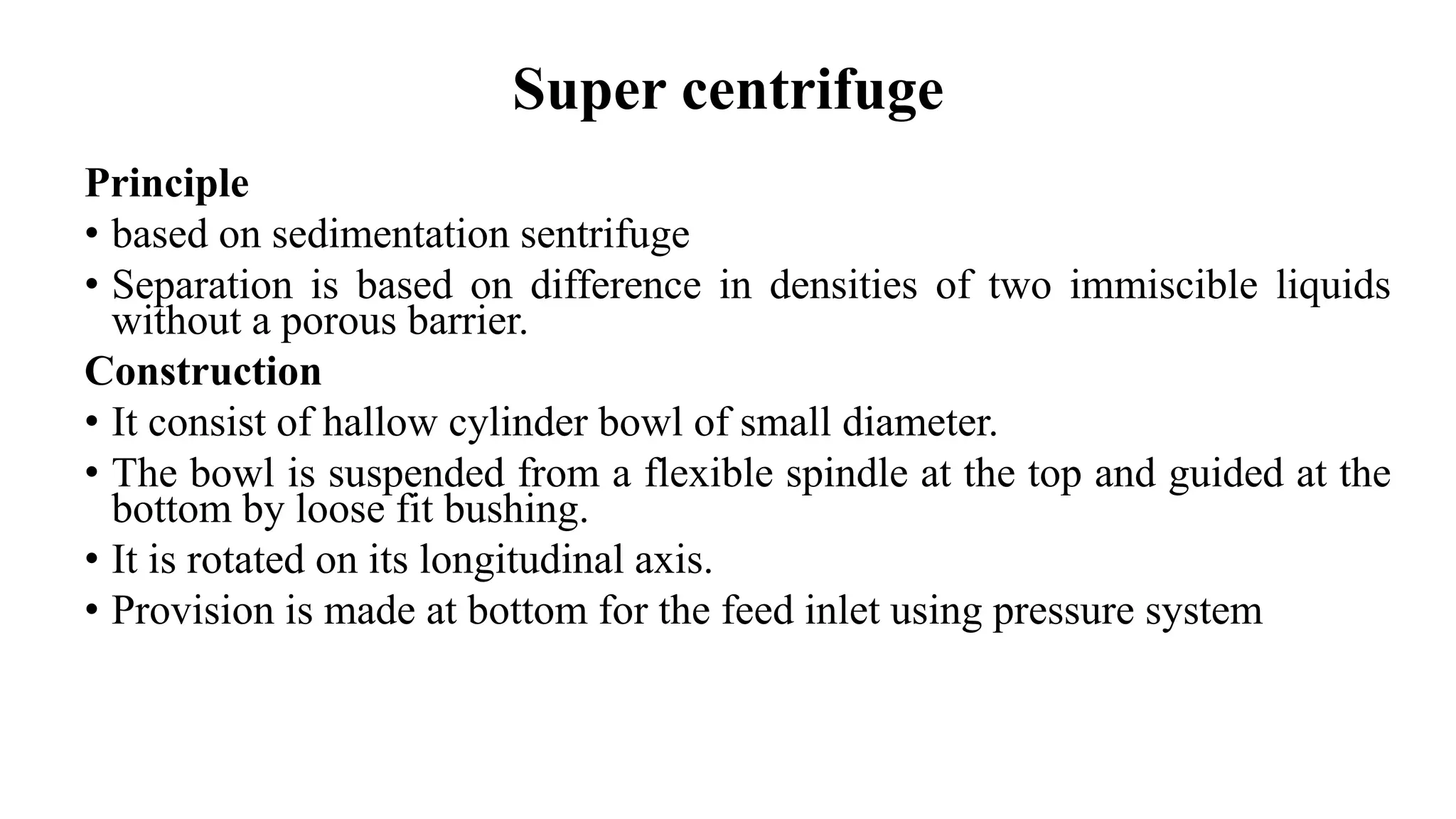 Super centrifuge

Principle

• based on sedimentation sentrifuge

• Separation is based on difference in densities of two immiscible liquids without a porous barrier.

Construction

• It consist of hallow cylinder bowl of small diameter.

• The bowl is suspended from a flexible spindle at the top and guided at the bottom by loose fit bushing.

• It is rotated on its longitudinal axis.

• Provision is made at bottom for the feed inlet using pressure system